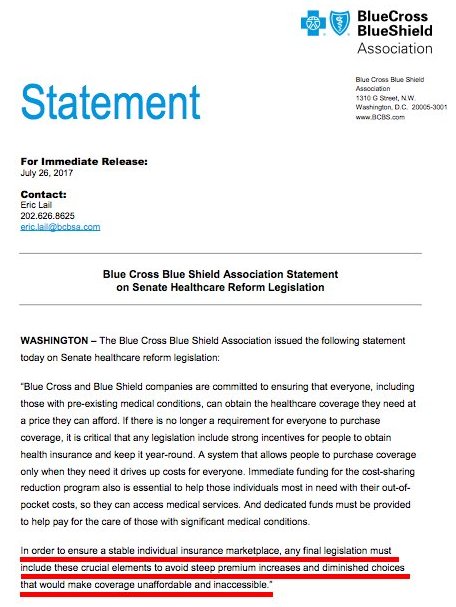 BlueCross BlueShield Association

Statement

Blue Cross Blue Shield Association
1310 G Street, N.W.
Washington, D.C. 20005-3001
www.BCBS.com

For Immediate Release:
July 26, 2017

Contact:
Eric Lail
202.626.8625
eric.lail@bcbsa.com

Blue Cross Blue Shield Association Statement on Senate Healthcare Reform Legislation

WASHINGTON – The Blue Cross Blue Shield Association issued the following statement today on Senate healthcare reform legislation:

"Blue Cross and Blue Shield companies are committed to ensuring that everyone, including those with pre-existing medical conditions, can obtain the healthcare coverage they need at a price they can afford. If there is no longer a requirement for everyone to purchase coverage, it is critical that any legislation include strong incentives for people to obtain health insurance and keep it year-round. A system that allows people to purchase coverage only when they need it drives up costs for everyone. Immediate funding for the cost-sharing reduction program also is essential to help those individuals most in need with their out-of-pocket costs, so they can access medical services. And dedicated funds must be provided to help pay for the care of those with significant medical conditions.

In order to ensure a stable individual insurance marketplace, any final legislation must include these crucial elements to avoid steep premium increases and diminished choices that would make coverage unaffordable and inaccessible."